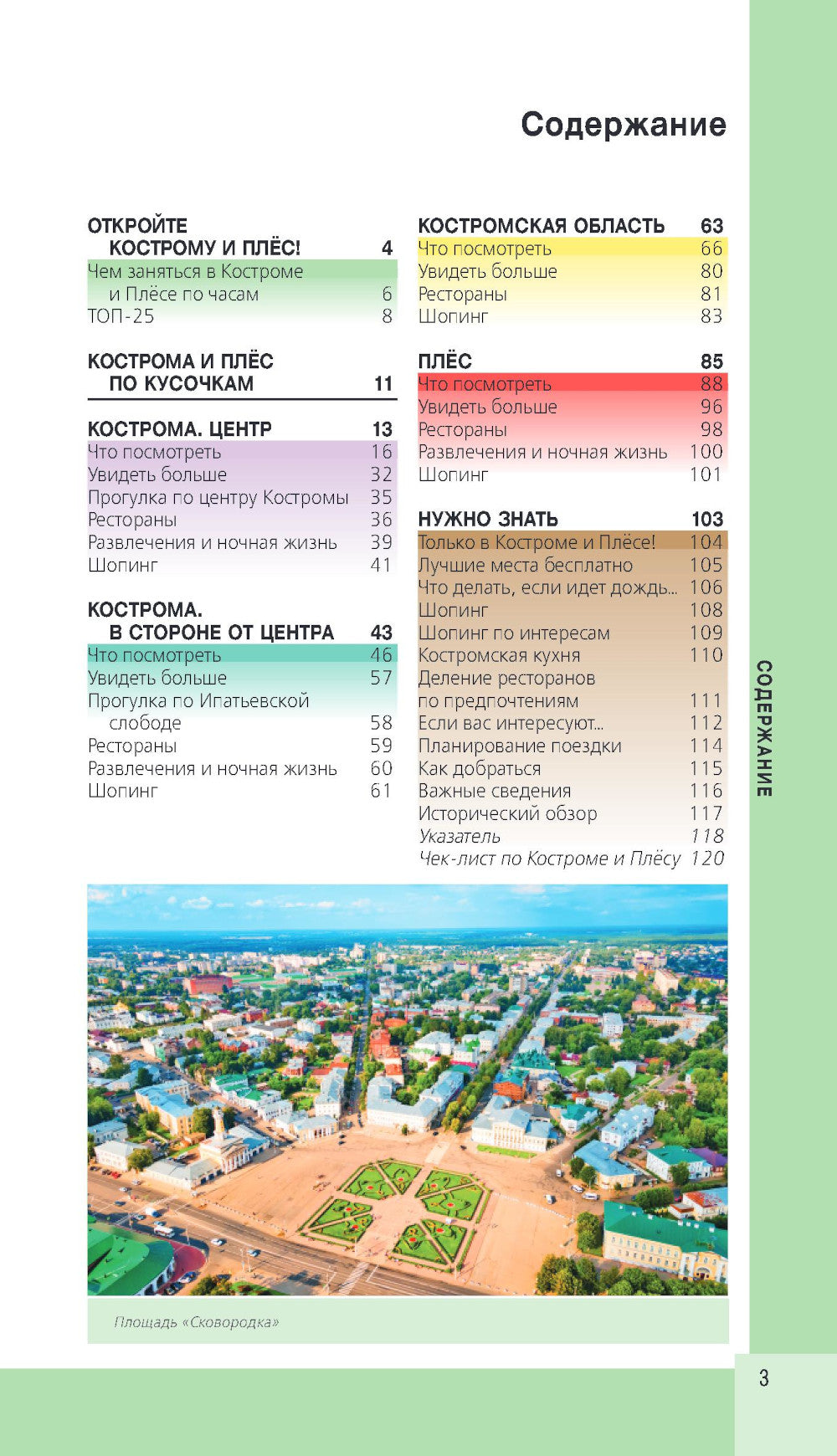 Содержание

ОТКРОЙТЕ КОСТРОМУ И ПЛЁС! 4
Чем заняться в Костроме и Плёсе по часам 6
ТОП-25 8

КОСТРОМА И ПЛЁС ПО КУСОЧКАМ 11

КОСТРОМА. ЦЕНТР 13
Что посмотреть 16
Увидеть больше 32
Прогулка по центру Костромы 35
Рестораны 36
Развлечения и ночная жизнь 39
Шопинг 41

КОСТРОМА. В СТОРОНЕ ОТ ЦЕНТРА 43
Что посмотреть 46
Увидеть больше 57
Прогулка по Ипатьевской слободе 58
Рестораны 59
Развлечения и ночная жизнь 60
Шопинг 61

КОСТРОМСКАЯ ОБЛАСТЬ 63
Что посмотреть 66
Увидеть больше 80
Рестораны 81
Шопинг 83

ПЛЁС 85
Что посмотреть 88
Увидеть больше 96
Рестораны 98
Развлечения и ночная жизнь 100
Шопинг 101

НУЖНО ЗНАТЬ 103
Только в Костроме и Плёсе! 104
Лучшие места бесплатно 105
Что делать, если идет дождь... 106
Шопинг 108
Шопинг по интересам 109
Костромская кухня 110
Деление ресторанов по предпочтениям 111
Если вас интересуют... 112
Планирование поездки 114
Как добраться 115
Важные сведения 116
Исторический обзор 117
Указатель 118
Чек-лист по Костроме и Плёсу 120

СОДЕРЖАНИЕ

Площадь «Сковородка»

3